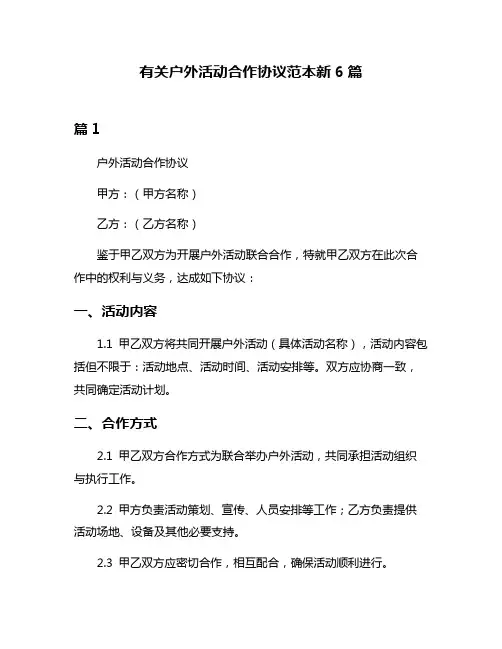 有关户外活动合作协议范本新 6 篇

篇 1

户外活动合作协议

甲方：（甲方名称）

乙方：（乙方名称）

鉴于甲乙双方为开展户外活动联合合作，特就甲乙双方在此次合作中的权利与义务，达成如下协议：

一、活动内容

1.1 甲乙双方将共同开展户外活动（具体活动名称），活动内容包括但不限于：活动地点、活动时间、活动安排等。双方应协商一致，共同确定活动计划。

二、合作方式

2.1 甲乙双方合作方式为联合举办户外活动，共同承担活动组织与执行工作。

2.2 甲方负责活动策划、宣传、人员安排等工作；乙方负责提供活动场地、设备及其他必要支持。

2.3 甲乙双方应密切合作，相互配合，确保活动顺利进行。